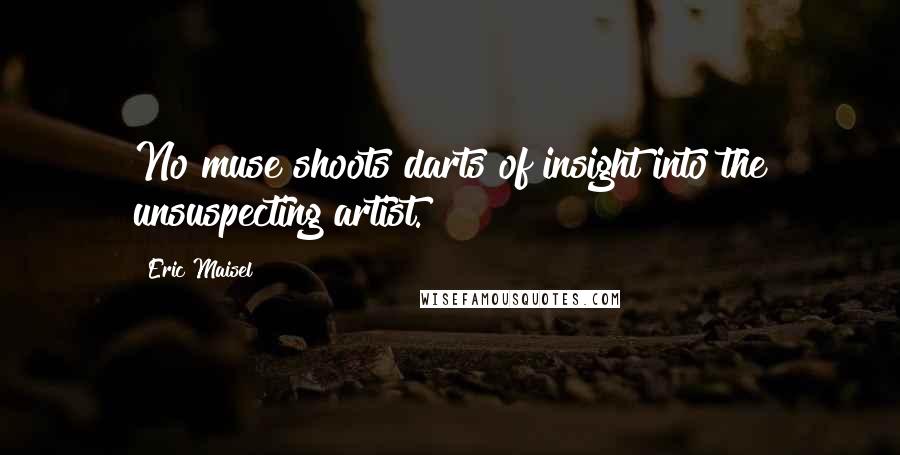 No muse shoots darts of insight into the unsuspecting artist.

Eric Maisel

WISEFAMOUSQUOTES.COM